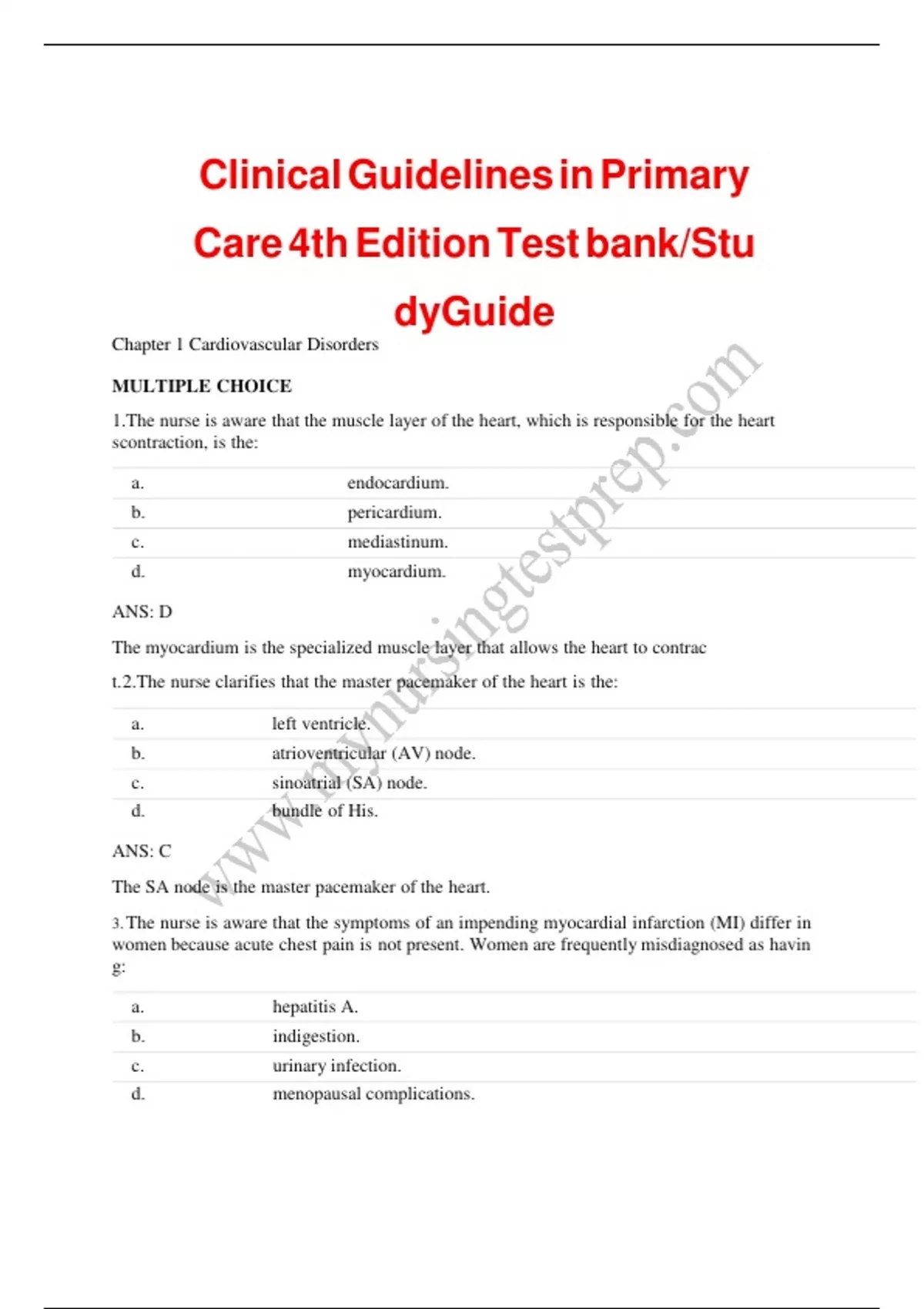 Clinical Guidelines in Primary Care 4th Edition Test bank/Stu dyGuide

Chapter 1 Cardiovascular Disorders

MULTIPLE CHOICE

1.The nurse is aware that the muscle layer of the heart, which is responsible for the heart scontraction, is the:

| a. | endocardium. |
|---|---|
| b. | pericardium. |
| c. | mediastinum. |
| d. | myocardium. |

ANS: D

The myocardium is the specialized muscle layer that allows the heart to contrac

t.2.The nurse clarifies that the master pacemaker of the heart is the:

| a. | left ventricle. |
|---|---|
| b. | atrioventricular (AV) node. |
| c. | sinoatrial (SA) node. |
| d. | bundle of His. |

ANS: C

The SA node is the master pacemaker of the heart.

3.The nurse is aware that the symptoms of an impending myocardial infarction (MI) differ in women because acute chest pain is not present. Women are frequently misdiagnosed as havin g:

| a. | hepatitis A. |
|---|---|
| b. | indigestion. |
| c. | urinary infection. |
| d. | menopausal complications. |

www.mynursingtestprep.com